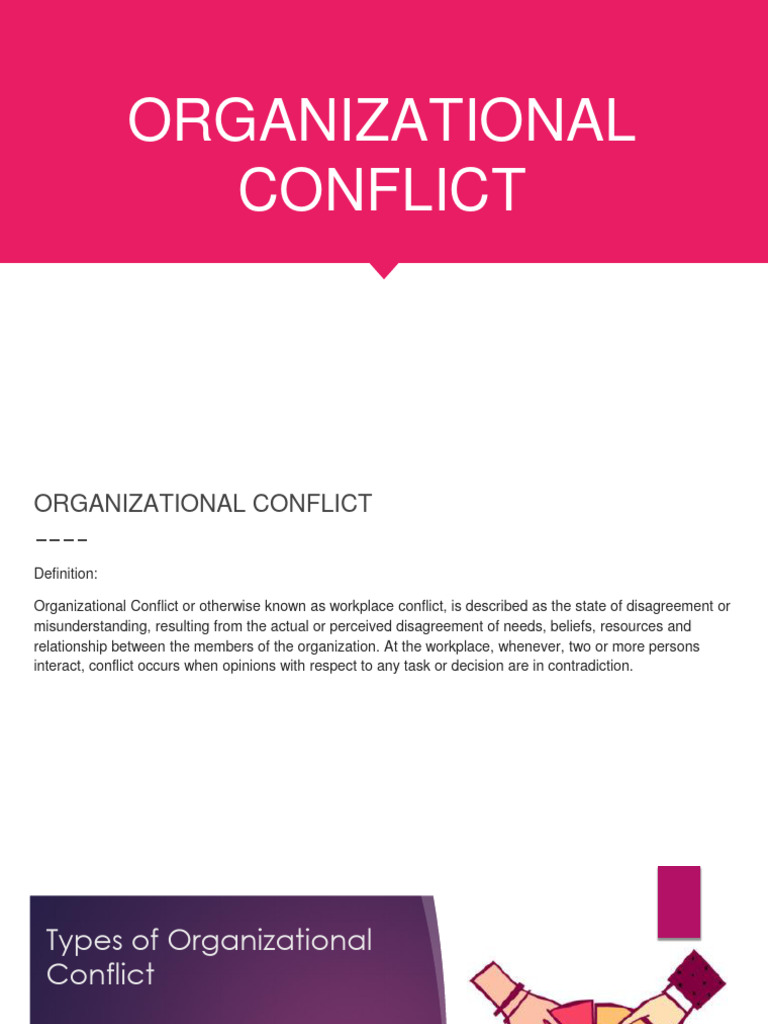 ORGANIZATIONAL CONFLICT

ORGANIZATIONAL CONFLICT

Definition:

Organizational Conflict or otherwise known as workplace conflict, is described as the state of disagreement or misunderstanding, resulting from the actual or perceived disagreement of needs, beliefs, resources and relationship between the members of the organization. At the workplace, whenever, two or more persons interact, conflict occurs when opinions with respect to any task or decision are in contradiction.

Types of Organizational Conflict